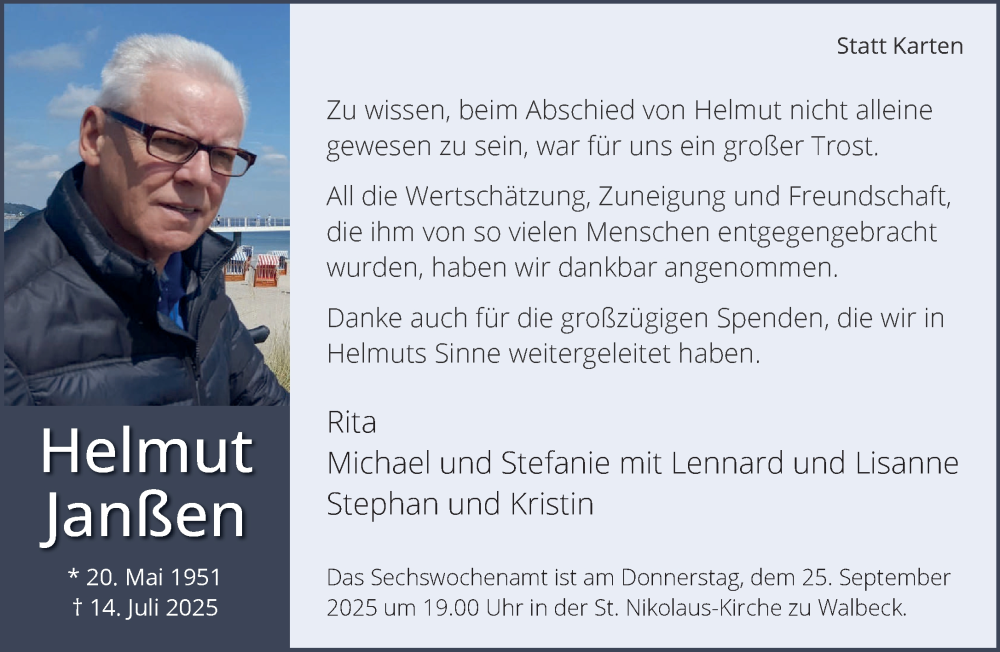 Helmut Janßen

* 20. Mai 1951
† 14. Juli 2025

Statt Karten

Zu wissen, beim Abschied von Helmut nicht alleine gewesen zu sein, war für uns ein großer Trost.

All die Wertschätzung, Zuneigung und Freundschaft, die ihm von so vielen Menschen entgegengebracht wurden, haben wir dankbar angenommen.

Danke auch für die großzügigen Spenden, die wir in Helmuts Sinne weitergeleitet haben.

Rita
Michael und Stefanie mit Lennard und Lisanne
Stephan und Kristin

Das Sechswochenamt ist am Donnerstag, dem 25. September 2025 um 19.00 Uhr in der St. Nikolaus-Kirche zu Walbeck.